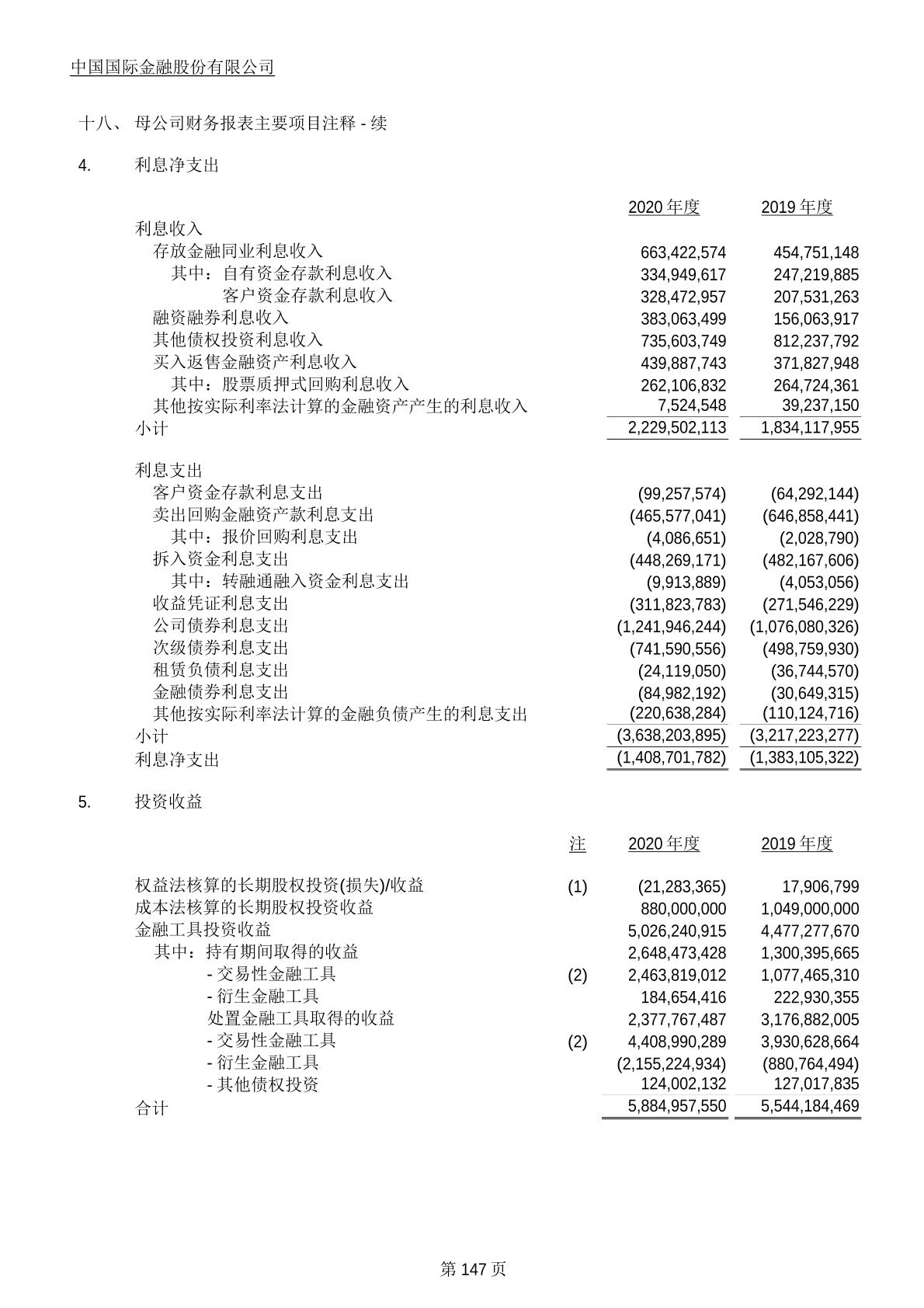 中国国际金融股份有限公司

十八、 母公司财务报表主要项目注释 - 续

4. 利息净支出

| | 2020 年度 | 2019 年度 |
|---|---|---|
| 利息收入 | | |
| 存放金融同业利息收入 | 663,422,574 | 454,751,148 |
| 其中：自有资金存款利息收入 | 334,949,617 | 247,219,885 |
| 客户资金存款利息收入 | 328,472,957 | 207,531,263 |
| 融资融券利息收入 | 383,063,499 | 156,063,917 |
| 其他债权投资利息收入 | 735,603,749 | 812,237,792 |
| 买入返售金融资产利息收入 | 439,887,743 | 371,827,948 |
| 其中：股票质押式回购利息收入 | 262,106,832 | 264,724,361 |
| 其他按实际利率法计算的金融资产产生的利息收入 | 7,524,548 | 39,237,150 |
| 小计 | 2,229,502,113 | 1,834,117,955 |
| 利息支出 | | |
| 客户资金存款利息支出 | (99,257,574) | (64,292,144) |
| 卖出回购金融资产款利息支出 | (465,577,041) | (646,858,441) |
| 其中：报价回购利息支出 | (4,086,651) | (2,028,790) |
| 拆入资金利息支出 | (448,269,171) | (482,167,606) |
| 其中：转融通融入资金利息支出 | (9,913,889) | (4,053,056) |
| 收益凭证利息支出 | (311,823,783) | (271,546,229) |
| 公司债券利息支出 | (1,241,946,244) | (1,076,080,326) |
| 次级债券利息支出 | (741,590,556) | (498,759,930) |
| 租赁负债利息支出 | (24,119,050) | (36,744,570) |
| 金融债券利息支出 | (84,982,192) | (30,649,315) |
| 其他按实际利率法计算的金融负债产生的利息支出 | (220,638,284) | (110,124,716) |
| 小计 | (3,638,203,895) | (3,217,223,277) |
| 利息净支出 | (1,408,701,782) | (1,383,105,322) |

5. 投资收益

| | 注 | 2020 年度 | 2019 年度 |
|---|---|---|---|
| 权益法核算的长期股权投资(损失)/收益 | (1) | (21,283,365) | 17,906,799 |
| 成本法核算的长期股权投资收益 | | 880,000,000 | 1,049,000,000 |
| 金融工具投资收益 | | 5,026,240,915 | 4,477,277,670 |
| 其中：持有期间取得的收益 | | 2,648,473,428 | 1,300,395,665 |
| - 交易性金融工具 | (2) | 2,463,819,012 | 1,077,465,310 |
| - 衍生金融工具 | | 184,654,416 | 222,930,355 |
| 处置金融工具取得的收益 | | 2,377,767,487 | 3,176,882,005 |
| - 交易性金融工具 | (2) | 4,408,990,289 | 3,930,628,664 |
| - 衍生金融工具 | | (2,155,224,934) | (880,764,494) |
| - 其他债权投资 | | 124,002,132 | 127,017,835 |
| 合计 | | 5,884,957,550 | 5,544,184,469 |

第 147 页